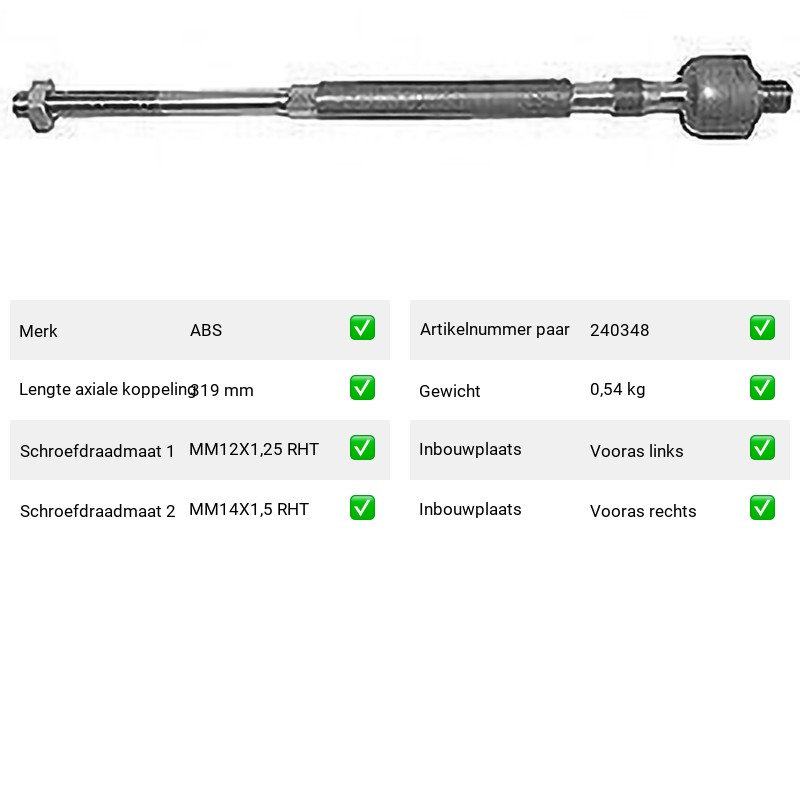 | Merk | ABS | ✅ |
|---|---|---|
| Lengte axiale koppeling | 319 mm | ✅ |
| Schroefdraadmaat 1 | MM12X1,25 RHT | ✅ |
| Schroefdraadmaat 2 | MM14X1,5 RHT | ✅ |

| Artikelnummer paar | 240348 | ✅ |
|---|---|---|
| Gewicht | 0,54 kg | ✅ |
| Inbouwplaats | Vooras links | ✅ |
| Inbouwplaats | Vooras rechts | ✅ |